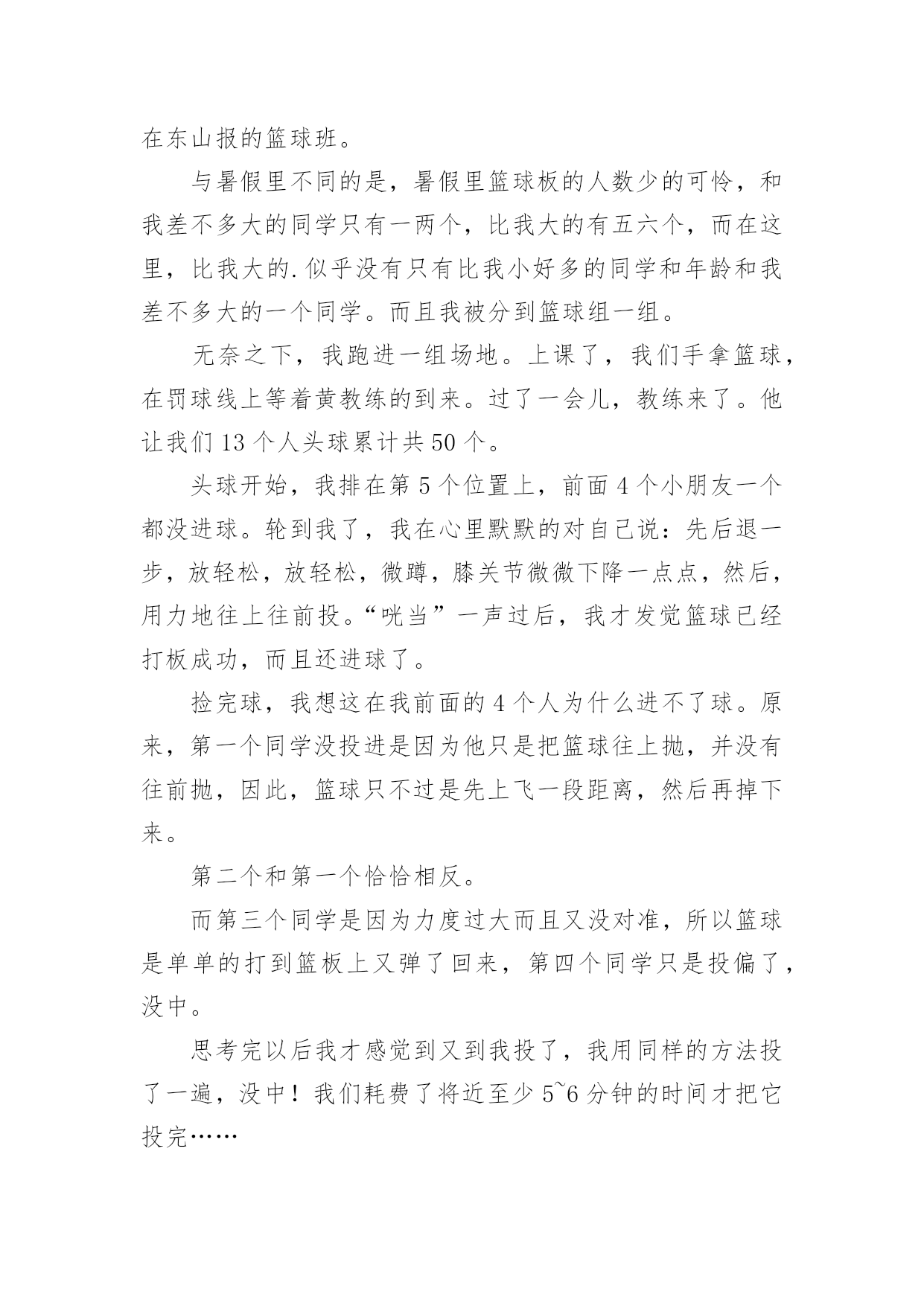 在东山报的篮球班。

与暑假里不同的是，暑假里篮球板的人数少的可怜，和我差不多大的同学只有一两个，比我大的有五六个，而在这里，比我大的.似乎没有只有比我小好多的同学和年龄和我差不多大的一个同学。而且我被分到篮球组一组。

无奈之下，我跑进一组场地。上课了，我们手拿篮球，在罚球线上等着黄教练的到来。过了一会儿，教练来了。他让我们13个人头球累计共50个。

头球开始，我排在第5个位置上，前面4个小朋友一个都没进球。轮到我了，我在心里默默的对自己说：先后退一步，放轻松，放轻松，微蹲，膝关节微微下降一点点，然后，用力地往上往前投。“咣当”一声过后，我才发觉篮球已经打板成功，而且还进球了。

捡完球，我想这在我前面的4个人为什么进不了球。原来，第一个同学没投进是因为他只是把篮球往上抛，并没有往前抛，因此，篮球只不过是先上飞一段距离，然后再掉下来。

第二个和第一个恰恰相反。

而第三个同学是因为力度过大而且又没对准，所以篮球是单单的打到篮板上又弹了回来，第四个同学只是投偏了，没中。

思考完以后我才感觉到又到我投了，我用同样的方法投了一遍，没中！我们耗费了将近至少5~6分钟的时间才把它投完……